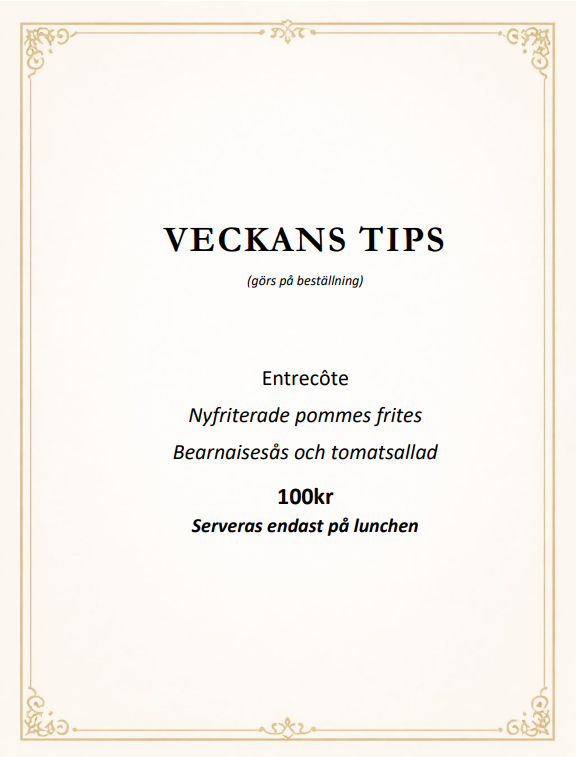 VECKANS TIPS

(görs på beställning)

Entrecôte

Nyfriterade pommes frites

Bearnaisesås och tomatsallad

100kr

Serveras endast på lunchen